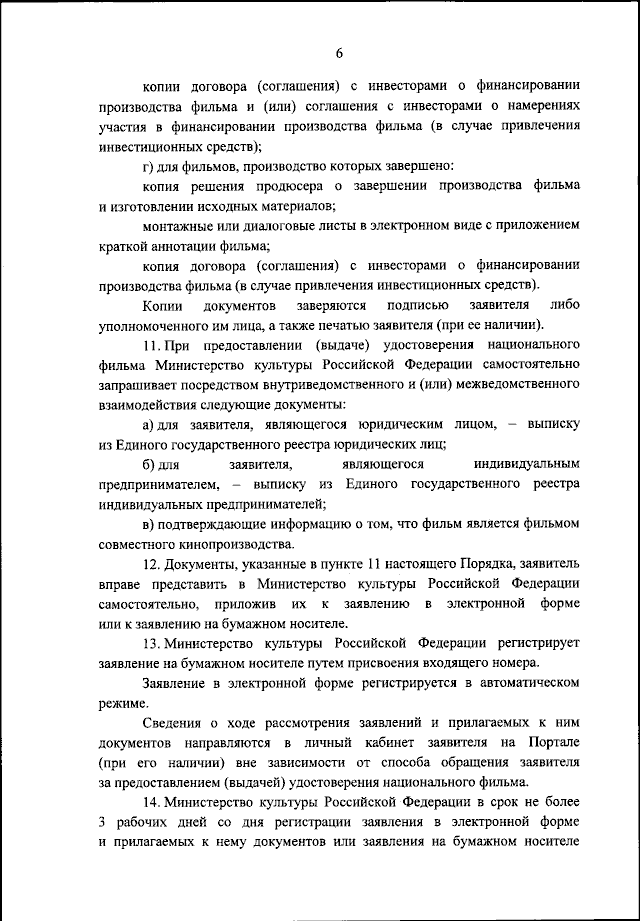 6

копии договора (соглашения) с инвесторами о финансировании производства фильма и (или) соглашения с инвесторами о намерениях участия в финансировании производства фильма (в случае привлечения инвестиционных средств);

г) для фильмов, производство которых завершено:

копия решения продюсера о завершении производства фильма и изготовлении исходных материалов;

монтажные или диалоговые листы в электронном виде с приложением краткой аннотации фильма;

копия договора (соглашения) с инвесторами о финансировании производства фильма (в случае привлечения инвестиционных средств).

Копии документов заверяются подписью заявителя либо уполномоченного им лица, а также печатью заявителя (при ее наличии).

11. При предоставлении (выдаче) удостоверения национального фильма Министерство культуры Российской Федерации самостоятельно запрашивает посредством внутриведомственного и (или) межведомственного взаимодействия следующие документы:

а) для заявителя, являющегося юридическим лицом, – выписку из Единого государственного реестра юридических лиц;

б) для заявителя, являющегося индивидуальным предпринимателем, – выписку из Единого государственного реестра индивидуальных предпринимателей;

в) подтверждающие информацию о том, что фильм является фильмом совместного кинопроизводства.

12. Документы, указанные в пункте 11 настоящего Порядка, заявитель вправе представить в Министерство культуры Российской Федерации самостоятельно, приложив их к заявлению в электронной форме или к заявлению на бумажном носителе.

13. Министерство культуры Российской Федерации регистрирует заявление на бумажном носителе путем присвоения входящего номера.

Заявление в электронной форме регистрируется в автоматическом режиме.

Сведения о ходе рассмотрения заявлений и прилагаемых к ним документов направляются в личный кабинет заявителя на Портале (при его наличии) вне зависимости от способа обращения заявителя за предоставлением (выдачей) удостоверения национального фильма.

14. Министерство культуры Российской Федерации в срок не более 3 рабочих дней со дня регистрации заявления в электронной форме и прилагаемых к нему документов или заявления на бумажном носителе